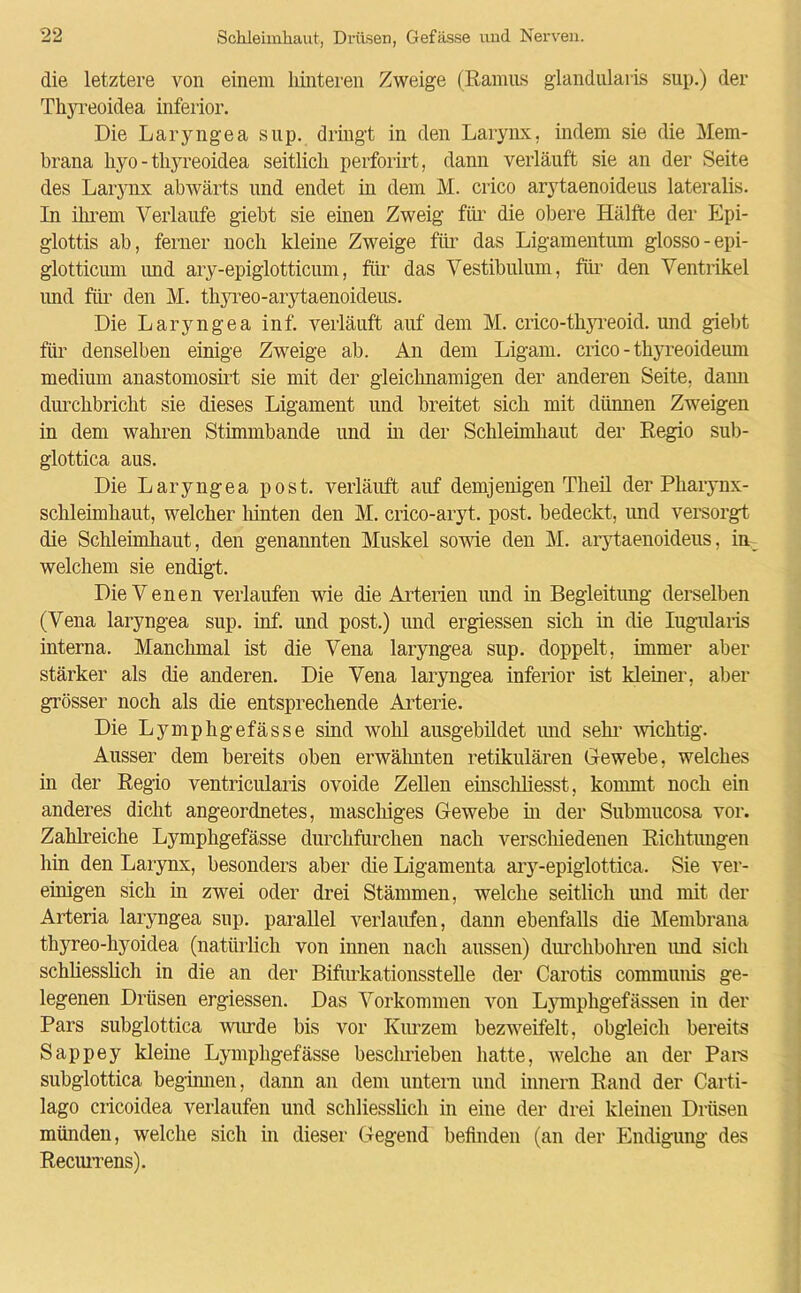 22 Schleimhaut, Drüsen, Gefässe und Nerven.

die letztere von einem hinteren Zweige (Ramus glandularis sup.) der Thyreoidea inferior.

Die Laryngea sup. dringt in den Larynx, indem sie die Membrana hyo-thyreoidea seitlich perforirt, dann verläuft sie an der Seite des Larynx abwärts und endet in dem M. crico arytaenoideus lateralis. In ihrem Verlaufe giebt sie einen Zweig für die obere Hälfte der Epiglottis ab, ferner noch kleine Zweige für das Ligamentum glosso-epiglotticum und ary-epiglotticum, für das Vestibulum, für den Ventrikel und für den M. thyreo-arytaenoideus.

Die Laryngea inf. verläuft auf dem M. crico-thyreoid. und giebt für denselben einige Zweige ab. An dem Ligam. crico-thyreoideum medium anastomosirt sie mit der gleichnamigen der anderen Seite, dann durchbricht sie dieses Ligament und breitet sich mit dünnen Zweigen in dem wahren Stimmbande und in der Schleimhaut der Regio subglottica aus.

Die Laryngea post. verläuft auf demjenigen Theil der Pharynxschleimhaut, welcher hinten den M. crico-aryt. post. bedeckt, und versorgt die Schleimhaut, den genannten Muskel sowie den M. arytaenoideus, in welchem sie endigt.

Die Venen verlaufen wie die Arterien und in Begleitung derselben (Vena laryngea sup. inf. und post.) und ergiessen sich in die Iugularis interna. Manchmal ist die Vena laryngea sup. doppelt, immer aber stärker als die anderen. Die Vena laryngea inferior ist kleiner, aber grösser noch als die entsprechende Arterie.

Die Lymphgefässe sind wohl ausgebildet und sehr wichtig. Ausser dem bereits oben erwähnten retikulären Gewebe, welches in der Regio ventricularis ovoide Zellen einschliesst, kommt noch ein anderes dicht angeordnetes, maschiges Gewebe in der Submucosa vor. Zahlreiche Lymphgefässe durchfurchen nach verschiedenen Richtungen hin den Larynx, besonders aber die Ligamenta ary-epiglottica. Sie vereinigen sich in zwei oder drei Stämmen, welche seitlich und mit der Arteria laryngea sup. parallel verlaufen, dann ebenfalls die Membrana thyreo-hyoidea (natürlich von innen nach aussen) durchbohren und sich schliesslich in die an der Bifurkationsstelle der Carotis communis gelegenen Drüsen ergiessen. Das Vorkommen von Lymphgefässen in der Pars subglottica wurde bis vor Kurzem bezweifelt, obgleich bereits Sappey kleine Lymphgefässe beschrieben hatte, welche an der Pars subglottica beginnen, dann an dem untern und innern Rand der Cartilago cricoidea verlaufen und schliesslich in eine der drei kleinen Drüsen münden, welche sich in dieser Gegend befinden (an der Endigung des Recurrens).